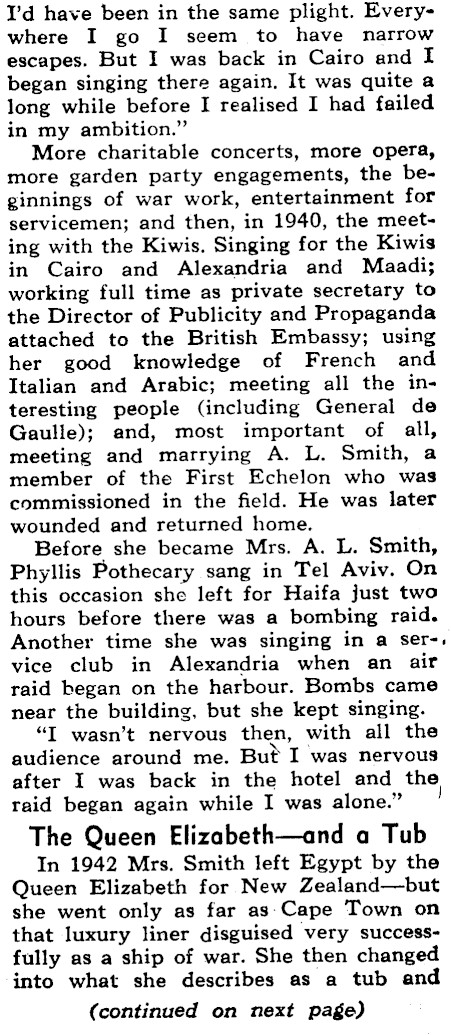 I'd have been in the same plight. Everywhere I go I seem to have narrow escapes. But I was back in Cairo and I began singing there again. It was quite a long while before I realised I had failed in my ambition."

More charitable concerts, more opera, more garden party engagements, the beginnings of war work, entertainment for servicemen; and then, in 1940, the meeting with the Kiwis. Singing for the Kiwis in Cairo and Alexandria and Maadi; working full time as private secretary to the Director of Publicity and Propaganda attached to the British Embassy; using her good knowledge of French and Italian and Arabic; meeting all the interesting people (including General de Gaulle); and, most important of all, meeting and marrying A. L. Smith, a member of the First Echelon who was commissioned in the field. He was later wounded and returned home.

Before she became Mrs. A. L. Smith, Phyllis Pothecary sang in Tel Aviv. On this occasion she left for Haifa just two hours before there was a bombing raid. Another time she was singing in a service club in Alexandria when an air raid began on the harbour. Bombs came near the building, but she kept singing.

"I wasn't nervous then, with all the audience around me. But I was nervous after I was back in the hotel and the raid began again while I was alone."

The Queen Elizabeth—and a Tub

In 1942 Mrs. Smith left Egypt by the Queen Elizabeth for New Zealand—but she went only as far as Cape Town on that luxury liner disguised very successfully as a ship of war. She then changed into what she describes as a tub and

(continued on next page)